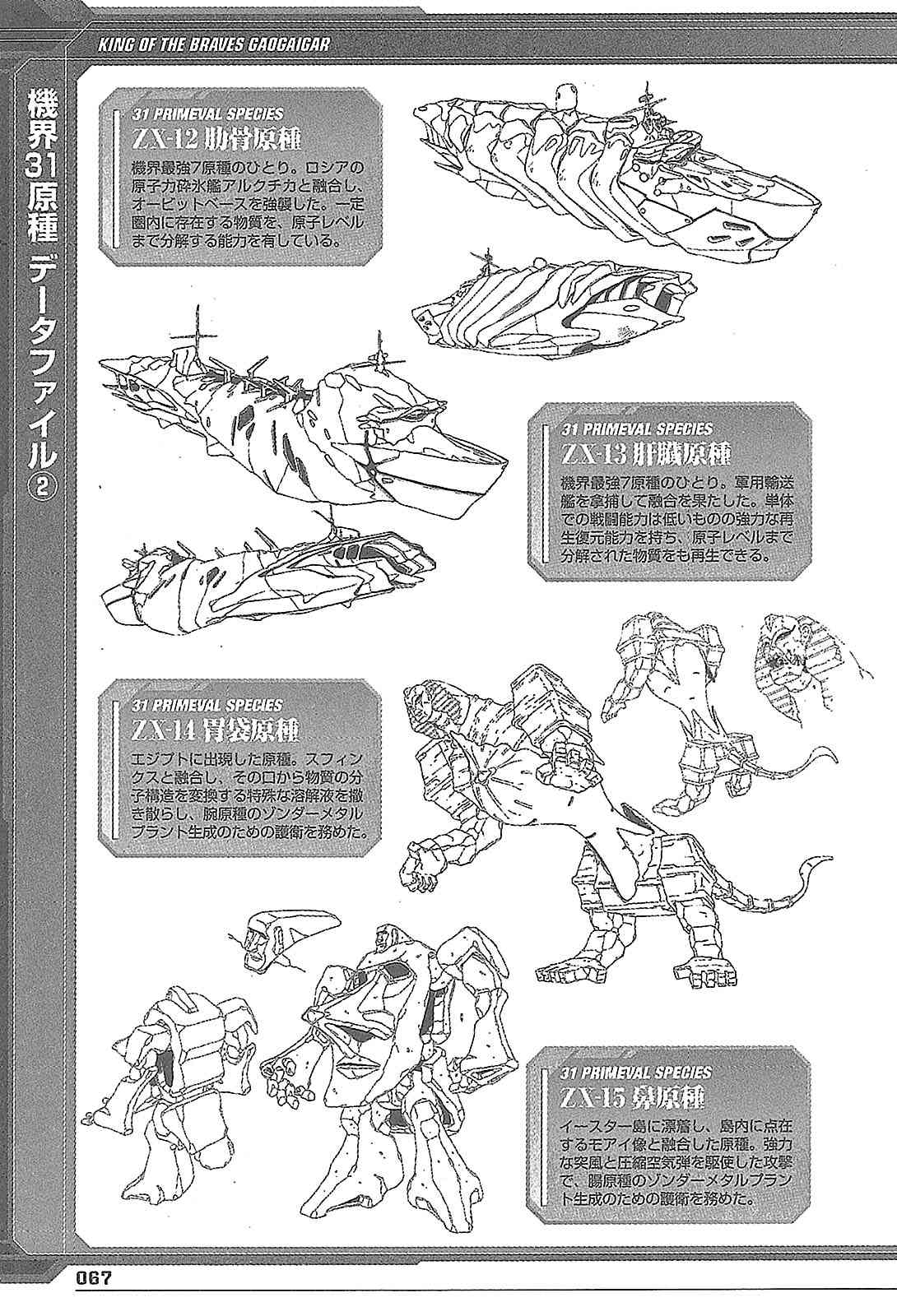 KING OF THE BRAVES GAOGAIGAR

機界31原種 データファイル②

31 PRIMEVAL SPECIES
ZX-12 肋骨原種
機界最強7原種のひとり。ロシアの原子力砕氷艦アルクチカと融合し、オービットベースを強襲した。一定圏内に存在する物質を、原子レベルまで分解する能力を有している。

31 PRIMEVAL SPECIES
ZX-13 肝臓原種
機界最強7原種のひとり。軍用輸送艦を拿捕して融合を果たした。単体での戦闘能力は低いものの強力な再生復元能力を持ち、原子レベルまで分解された物質をも再生できる。

31 PRIMEVAL SPECIES
ZX-14 胃袋原種
エジプトに出現した原種。スフィンクスと融合し、その口から物質の分子構造を変換する特殊な溶解液を撒き散らし、腕原種のゾンダーメタルプラント生成のための護衛を務めた。

31 PRIMEVAL SPECIES
ZX-15 鼻原種
イースター島に漂着し、島内に点在するモアイ像と融合した原種。強力な突風と圧縮空気弾を駆使した攻撃で、腸原種のゾンダーメタルプラント生成のための護衛を務めた。

067